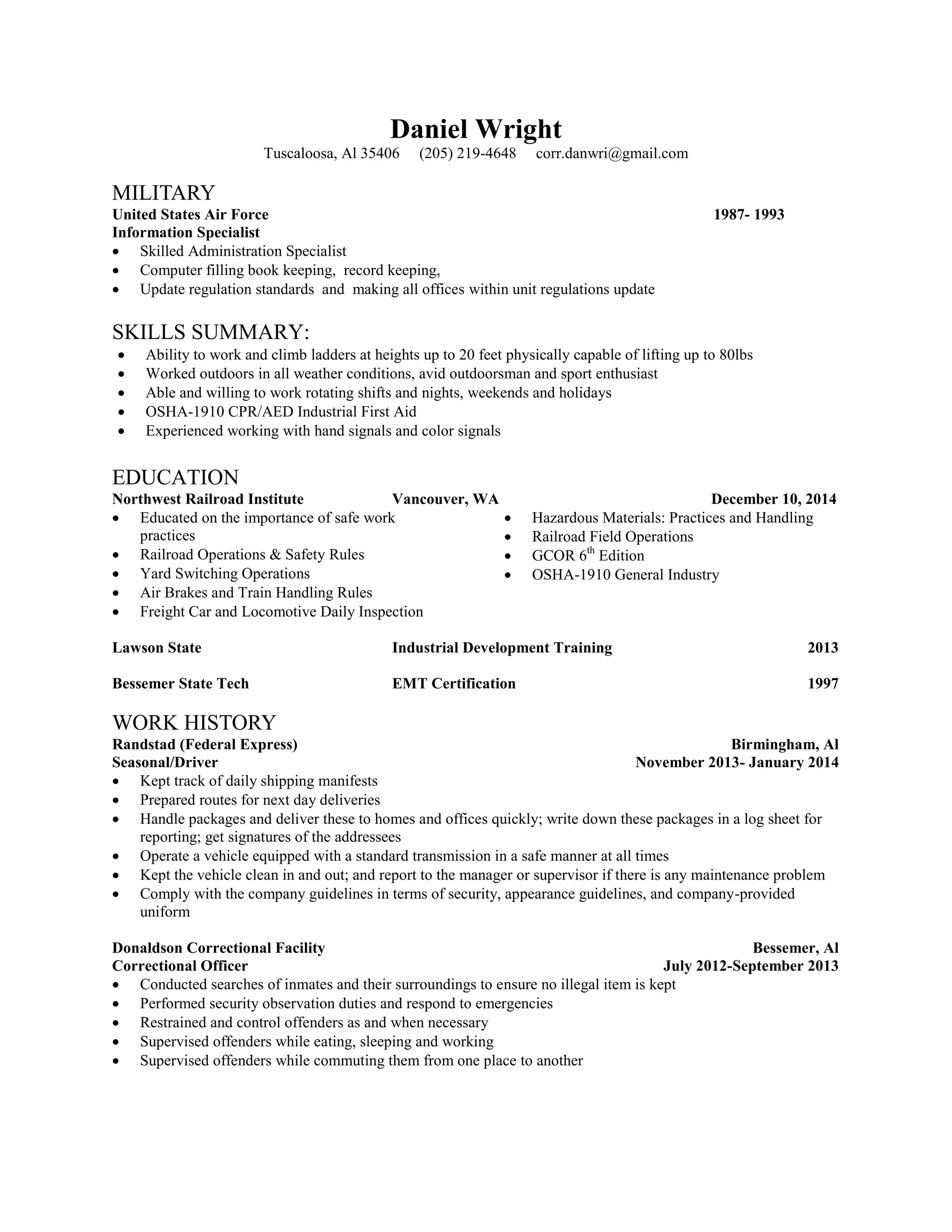 Daniel Wright
Tuscaloosa, Al 35406 (205) 219-4648 corr.danwri@gmail.com

MILITARY
United States Air Force 1987- 1993
Information Specialist
• Skilled Administration Specialist
• Computer filling book keeping, record keeping,
• Update regulation standards and making all offices within unit regulations update

SKILLS SUMMARY:
• Ability to work and climb ladders at heights up to 20 feet physically capable of lifting up to 80lbs
• Worked outdoors in all weather conditions, avid outdoorsman and sport enthusiast
• Able and willing to work rotating shifts and nights, weekends and holidays
• OSHA-1910 CPR/AED Industrial First Aid
• Experienced working with hand signals and color signals

EDUCATION
Northwest Railroad Institute Vancouver, WA December 10, 2014
• Educated on the importance of safe work practices
• Railroad Operations & Safety Rules
• Yard Switching Operations
• Air Brakes and Train Handling Rules
• Freight Car and Locomotive Daily Inspection

• Hazardous Materials: Practices and Handling
• Railroad Field Operations
• GCOR $6^{th}$ Edition
• OSHA-1910 General Industry

Lawson State Industrial Development Training 2013

Bessemer State Tech EMT Certification 1997

WORK HISTORY
Randstad (Federal Express) Birmingham, Al
Seasonal/Driver November 2013- January 2014
• Kept track of daily shipping manifests
• Prepared routes for next day deliveries
• Handle packages and deliver these to homes and offices quickly; write down these packages in a log sheet for reporting; get signatures of the addressees
• Operate a vehicle equipped with a standard transmission in a safe manner at all times
• Kept the vehicle clean in and out; and report to the manager or supervisor if there is any maintenance problem
• Comply with the company guidelines in terms of security, appearance guidelines, and company-provided uniform

Donaldson Correctional Facility Bessemer, Al
Correctional Officer July 2012-September 2013
• Conducted searches of inmates and their surroundings to ensure no illegal item is kept
• Performed security observation duties and respond to emergencies
• Restrained and control offenders as and when necessary
• Supervised offenders while eating, sleeping and working
• Supervised offenders while commuting them from one place to another